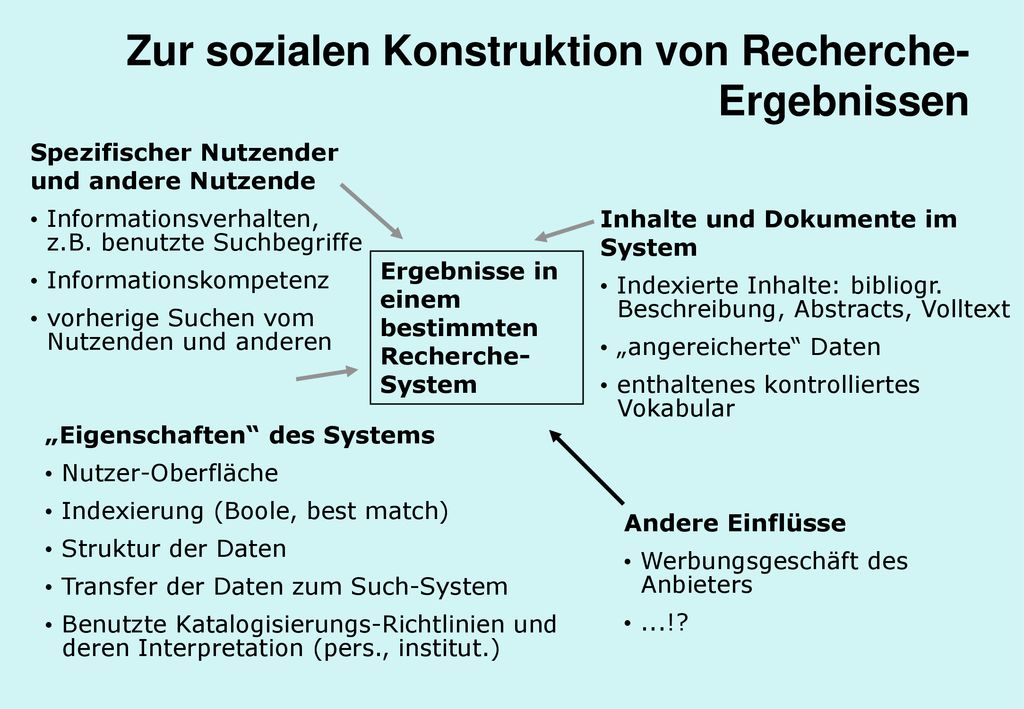 Zur sozialen Konstruktion von Recherche-Ergebnissen

Spezifischer Nutzender und andere Nutzende
• Informationsverhalten, z.B. benutzte Suchbegriffe
• Informationskompetenz
• vorherige Suchen vom Nutzenden und anderen

Ergebnisse in einem bestimmten Recherche-System

Inhalte und Dokumente im System
• Indexierte Inhalte: bibliogr. Beschreibung, Abstracts, Volltext
• „angereicherte“ Daten
• enthaltenes kontrolliertes Vokabular

„Eigenschaften“ des Systems
• Nutzer-Oberfläche
• Indexierung (Boole, best match)
• Struktur der Daten
• Transfer der Daten zum Such-System
• Benutzte Katalogisierungs-Richtlinien und deren Interpretation (pers., institut.)

Andere Einflüsse
• Werbungsgeschäft des Anbieters
• ...!?